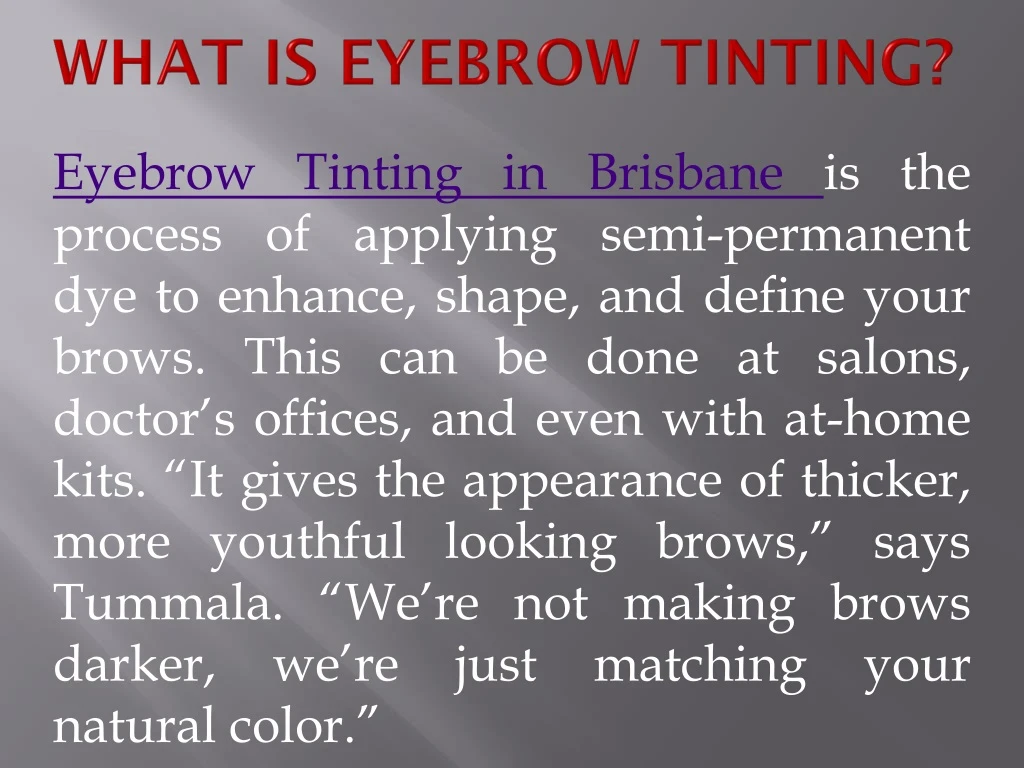 WHAT IS EYEBROW TINTING?

Eyebrow Tinting in Brisbane is the process of applying semi-permanent dye to enhance, shape, and define your brows. This can be done at salons, doctor’s offices, and even with at-home kits. “It gives the appearance of thicker, more youthful looking brows,” says Tummala. “We’re not making brows darker, we’re just matching your natural color.”